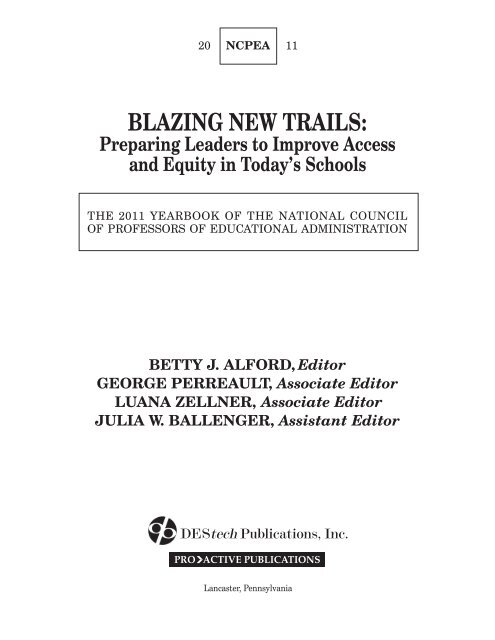 20 NCPEA 11

BLAZING NEW TRAILS:
Preparing Leaders to Improve Access and Equity in Today's Schools

THE 2011 YEARBOOK OF THE NATIONAL COUNCIL OF PROFESSORS OF EDUCATIONAL ADMINISTRATION

BETTY J. ALFORD, Editor
GEORGE PERREAULT, Associate Editor
LUANA ZELLNER, Associate Editor
JULIA W. BALLENGER, Assistant Editor

DEStech Publications, Inc.

PRO>ACTIVE PUBLICATIONS

Lancaster, Pennsylvania